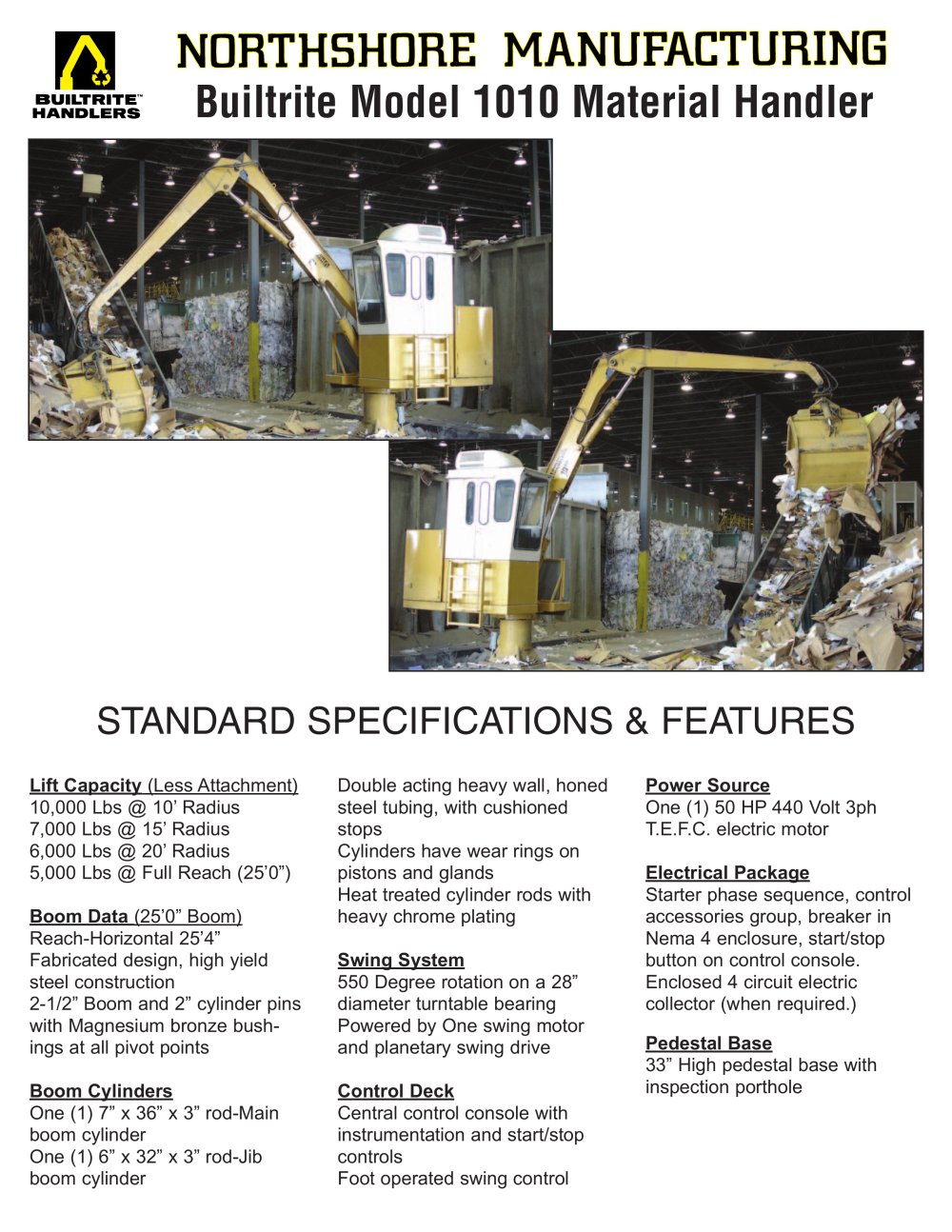 BUILTRITE™ HANDLERS

NORTHSHORE MANUFACTURING
Builtrite Model 1010 Material Handler

STANDARD SPECIFICATIONS & FEATURES

Lift Capacity (Less Attachment)
10,000 Lbs @ 10' Radius
7,000 Lbs @ 15' Radius
6,000 Lbs @ 20' Radius
5,000 Lbs @ Full Reach (25'0")

Boom Data (25'0" Boom)
Reach-Horizontal 25'4"
Fabricated design, high yield steel construction
2-1/2" Boom and 2" cylinder pins with Magnesium bronze bushings at all pivot points

Boom Cylinders
One (1) 7" x 36" x 3" rod-Main boom cylinder
One (1) 6" x 32" x 3" rod-Jib boom cylinder

Double acting heavy wall, honed steel tubing, with cushioned stops
Cylinders have wear rings on pistons and glands
Heat treated cylinder rods with heavy chrome plating

Swing System
550 Degree rotation on a 28" diameter turntable bearing
Powered by One swing motor and planetary swing drive

Control Deck
Central control console with instrumentation and start/stop controls
Foot operated swing control

Power Source
One (1) 50 HP 440 Volt 3ph T.E.F.C. electric motor

Electrical Package
Starter phase sequence, control accessories group, breaker in Nema 4 enclosure, start/stop button on control console.
Enclosed 4 circuit electric collector (when required.)

Pedestal Base
33" High pedestal base with inspection porthole